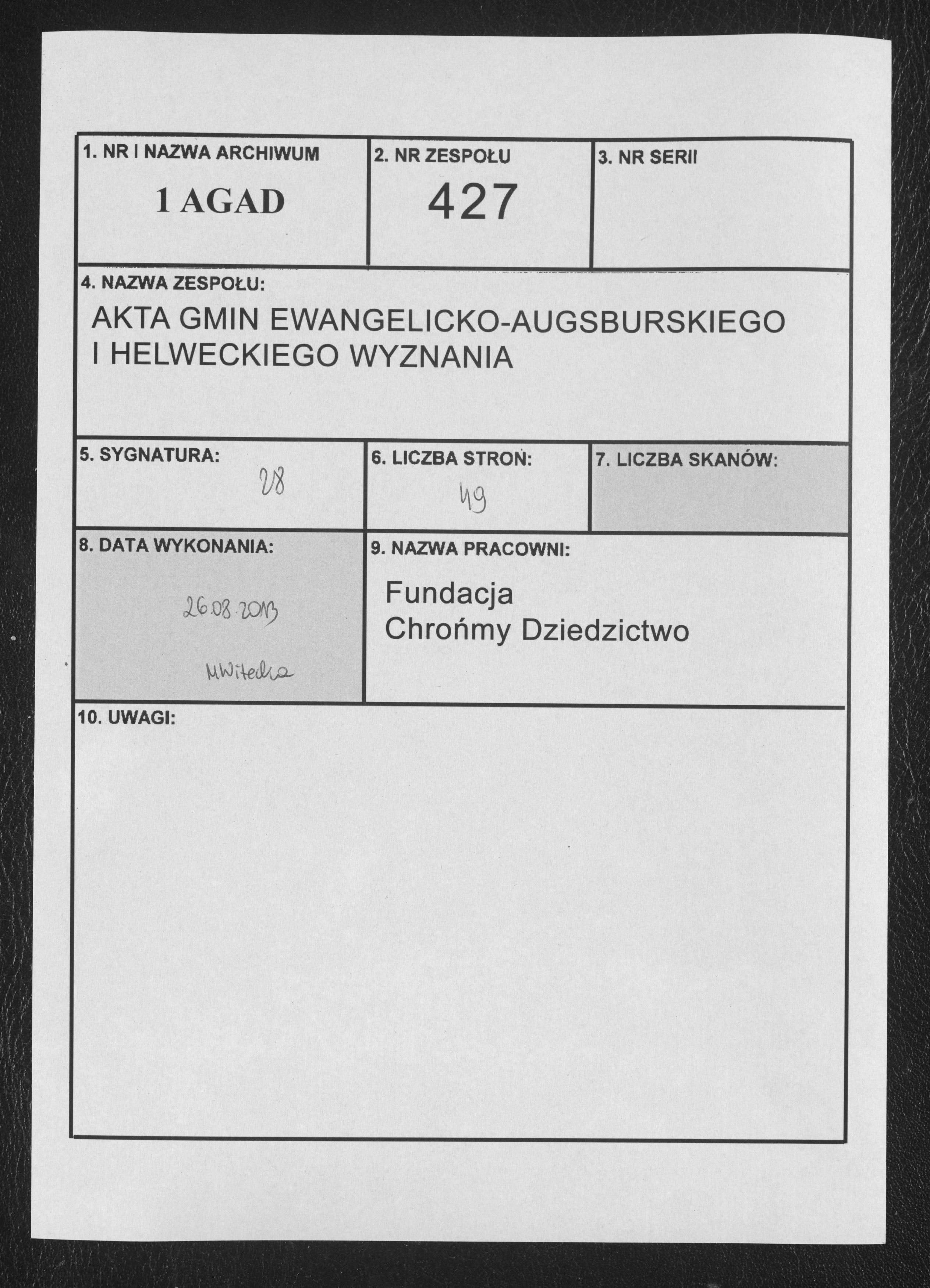 1. NR I NAZWA ARCHIWUM
1 AGAD

2. NR ZESPOŁU
427

3. NR SERII

4. NAZWA ZESPOŁU:
AKTA GMIN EWANGELICKO-AUGSBURSKIEGO I HELWECKIEGO WYZNANIA

5. SYGNATURA:
28

6. LICZBA STRON:
49

7. LICZBA SKANÓW:

8. DATA WYKONANIA:
26.08.2013
MWitecka

9. NAZWA PRACOWNI:
Fundacja
Chrońmy Dziedzictwo

10. UWAGI: